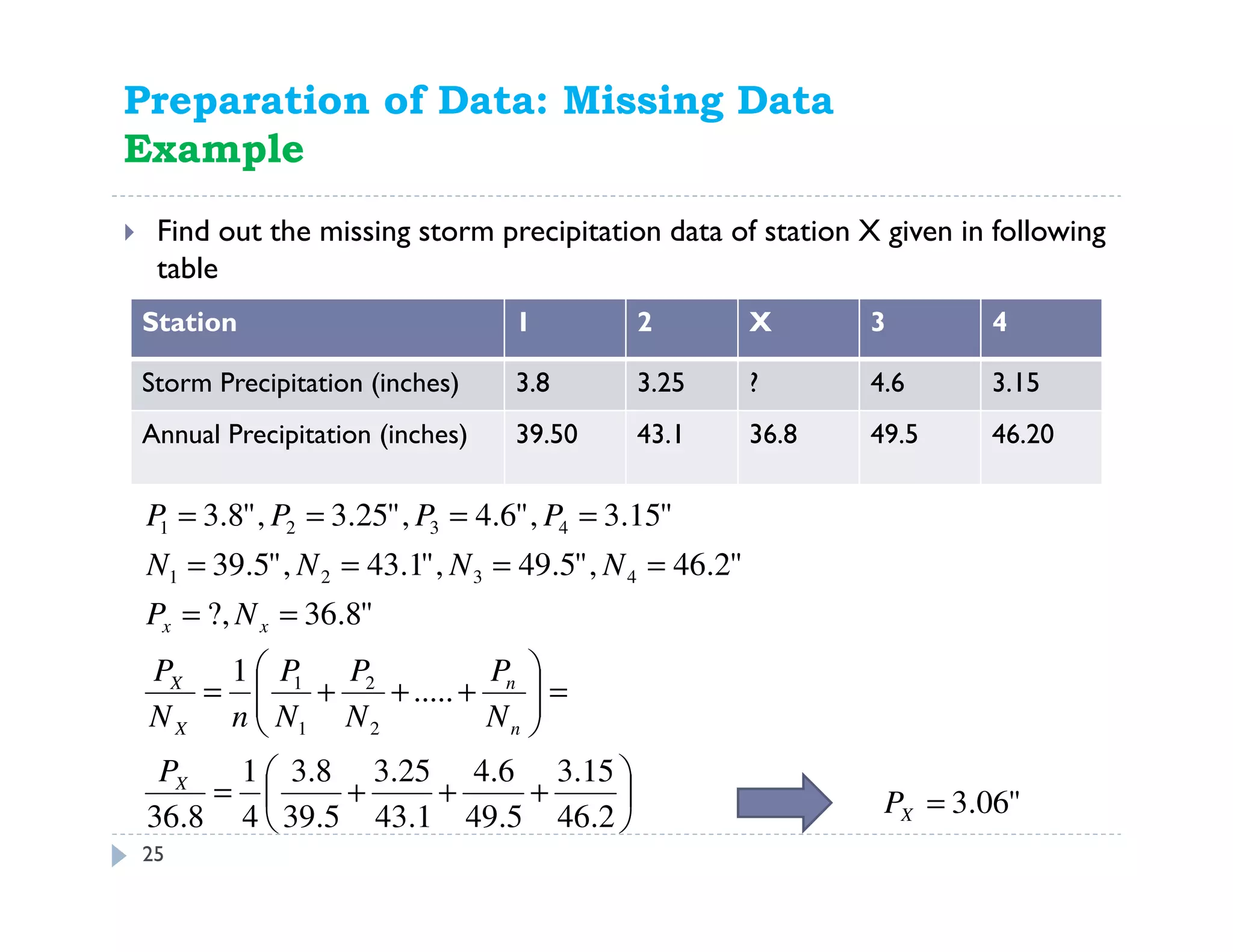 Preparation of Data: Missing Data
Example

Find out the missing storm precipitation data of station X given in following table

| Station | 1 | 2 | X | 3 | 4 |
|---|---|---|---|---|---|
| Storm Precipitation (inches) | 3.8 | 3.25 | ? | 4.6 | 3.15 |
| Annual Precipitation (inches) | 39.50 | 43.1 | 36.8 | 49.5 | 46.20 |

$P_1 = 3.8'', P_2 = 3.25'', P_3 = 4.6'', P_4 = 3.15''$

$N_1 = 39.5'', N_2 = 43.1'', N_3 = 49.5'', N_4 = 46.2''$

$P_x = ?, N_x = 36.8''$

$\frac{P_X}{N_X} = \frac{1}{n}\left(\frac{P_1}{N_1} + \frac{P_2}{N_2} + ..... + \frac{P_n}{N_n}\right) =$

$\frac{P_X}{36.8} = \frac{1}{4}\left(\frac{3.8}{39.5} + \frac{3.25}{43.1} + \frac{4.6}{49.5} + \frac{3.15}{46.2}\right)$

$P_X = 3.06''$

25